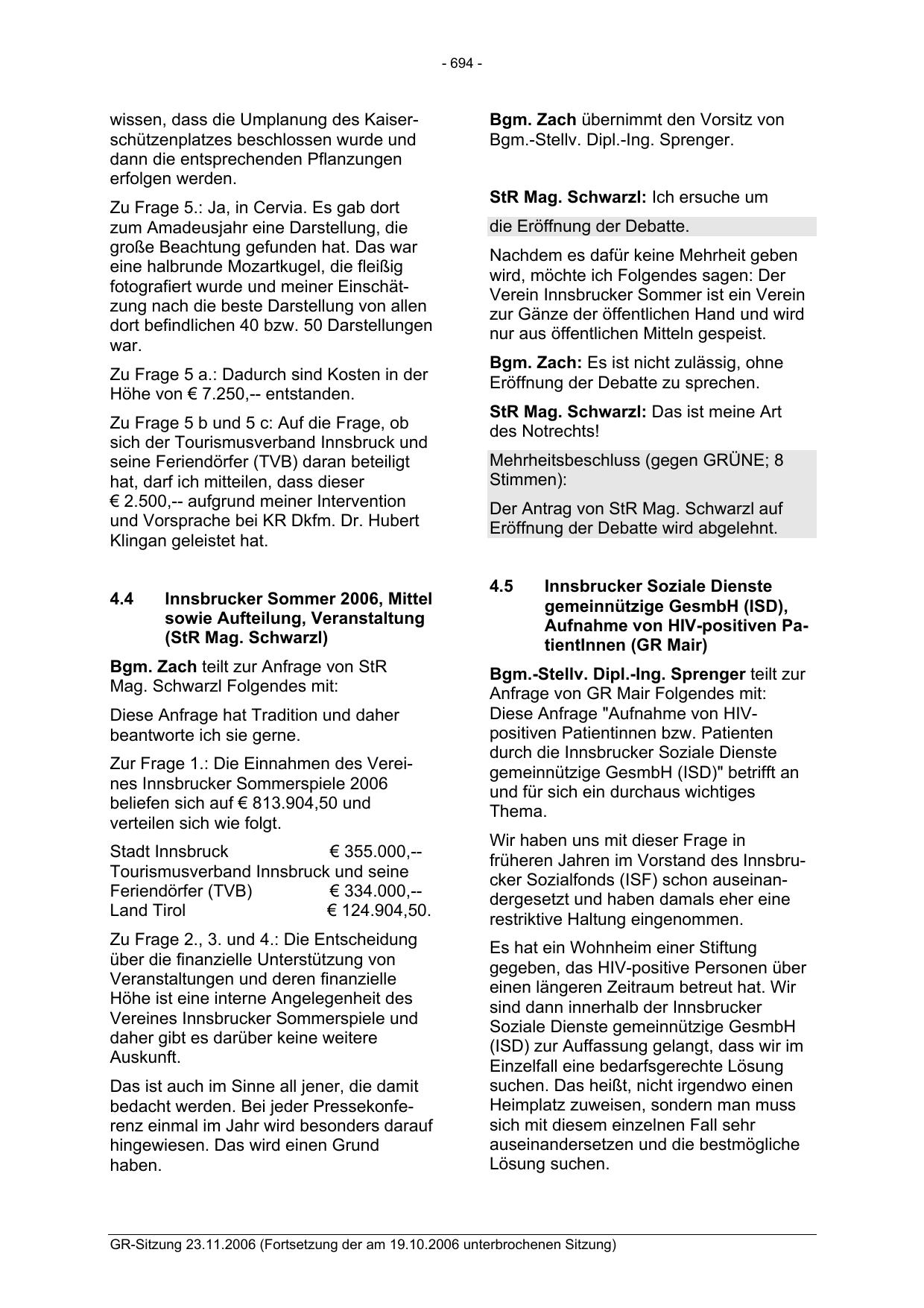 - 694 -

wissen, dass die Umplanung des Kaiserschützenplatzes beschlossen wurde und dann die entsprechenden Pflanzungen erfolgen werden.

Zu Frage 5.: Ja, in Cervia. Es gab dort zum Amadeusjahr eine Darstellung, die große Beachtung gefunden hat. Das war eine halbrunde Mozartkugel, die fleißig fotografiert wurde und meiner Einschätzung nach die beste Darstellung von allen dort befindlichen 40 bzw. 50 Darstellungen war.

Zu Frage 5 a.: Dadurch sind Kosten in der Höhe von € 7.250,-- entstanden.

Zu Frage 5 b und 5 c: Auf die Frage, ob sich der Tourismusverband Innsbruck und seine Feriendörfer (TVB) daran beteiligt hat, darf ich mitteilen, dass dieser € 2.500,-- aufgrund meiner Intervention und Vorsprache bei KR Dkfm. Dr. Hubert Klingan geleistet hat.

4.4 Innsbrucker Sommer 2006, Mittel sowie Aufteilung, Veranstaltung (StR Mag. Schwarzl)

Bgm. Zach teilt zur Anfrage von StR Mag. Schwarzl Folgendes mit:

Diese Anfrage hat Tradition und daher beantworte ich sie gerne.

Zur Frage 1.: Die Einnahmen des Vereines Innsbrucker Sommerspiele 2006 beliefen sich auf € 813.904,50 und verteilen sich wie folgt.

Stadt Innsbruck € 355.000,--
Tourismusverband Innsbruck und seine Feriendörfer (TVB) € 334.000,--
Land Tirol € 124.904,50.

Zu Frage 2., 3. und 4.: Die Entscheidung über die finanzielle Unterstützung von Veranstaltungen und deren finanzielle Höhe ist eine interne Angelegenheit des Vereines Innsbrucker Sommerspiele und daher gibt es darüber keine weitere Auskunft.

Das ist auch im Sinne all jener, die damit bedacht werden. Bei jeder Pressekonferenz einmal im Jahr wird besonders darauf hingewiesen. Das wird einen Grund haben.

Bgm. Zach übernimmt den Vorsitz von Bgm.-Stellv. Dipl.-Ing. Sprenger.

StR Mag. Schwarzl: Ich ersuche um

die Eröffnung der Debatte.

Nachdem es dafür keine Mehrheit geben wird, möchte ich Folgendes sagen: Der Verein Innsbrucker Sommer ist ein Verein zur Gänze der öffentlichen Hand und wird nur aus öffentlichen Mitteln gespeist.

Bgm. Zach: Es ist nicht zulässig, ohne Eröffnung der Debatte zu sprechen.

StR Mag. Schwarzl: Das ist meine Art des Notrechts!

Mehrheitsbeschluss (gegen GRÜNE; 8 Stimmen):

Der Antrag von StR Mag. Schwarzl auf Eröffnung der Debatte wird abgelehnt.

4.5 Innsbrucker Soziale Dienste gemeinnützige GesmbH (ISD), Aufnahme von HIV-positiven PatientInnen (GR Mair)

Bgm.-Stellv. Dipl.-Ing. Sprenger teilt zur Anfrage von GR Mair Folgendes mit: Diese Anfrage "Aufnahme von HIV-positiven Patientinnen bzw. Patienten durch die Innsbrucker Soziale Dienste gemeinnützige GesmbH (ISD)" betrifft an und für sich ein durchaus wichtiges Thema.

Wir haben uns mit dieser Frage in früheren Jahren im Vorstand des Innsbrucker Sozialfonds (ISF) schon auseinandergesetzt und haben damals eher eine restriktive Haltung eingenommen.

Es hat ein Wohnheim einer Stiftung gegeben, das HIV-positive Personen über einen längeren Zeitraum betreut hat. Wir sind dann innerhalb der Innsbrucker Soziale Dienste gemeinnützige GesmbH (ISD) zur Auffassung gelangt, dass wir im Einzelfall eine bedarfsgerechte Lösung suchen. Das heißt, nicht irgendwo einen Heimplatz zuweisen, sondern man muss sich mit diesem einzelnen Fall sehr auseinandersetzen und die bestmögliche Lösung suchen.

GR-Sitzung 23.11.2006 (Fortsetzung der am 19.10.2006 unterbrochenen Sitzung)